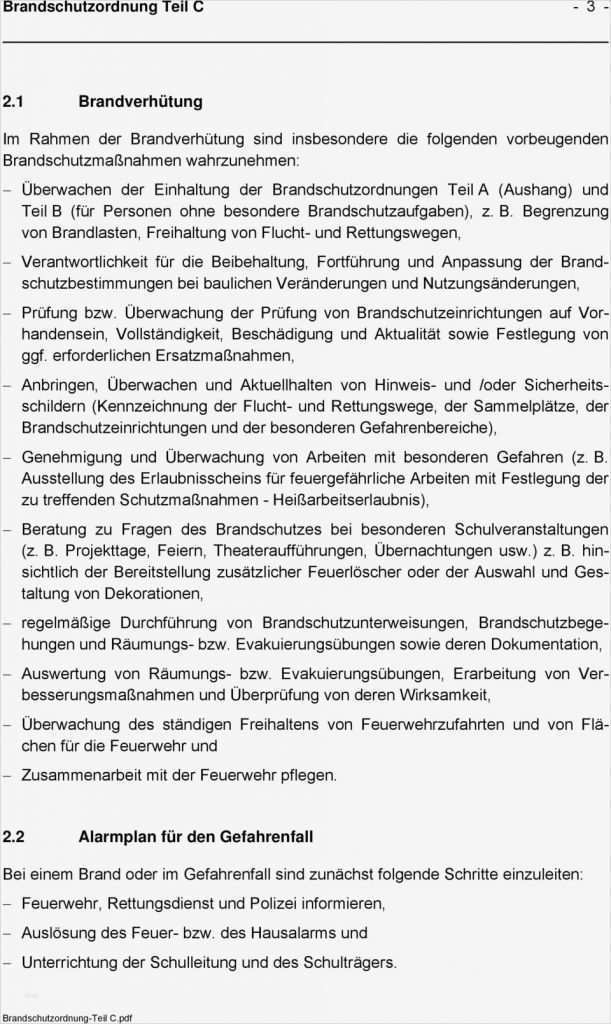 Brandschutzordnung Teil C - 3 -

2.1 Brandverhütung

Im Rahmen der Brandverhütung sind insbesondere die folgenden vorbeugenden Brandschutzmaßnahmen wahrzunehmen:

– Überwachen der Einhaltung der Brandschutzordnungen Teil A (Aushang) und Teil B (für Personen ohne besondere Brandschutzaufgaben), z. B. Begrenzung von Brandlasten, Freihaltung von Flucht- und Rettungswegen,

– Verantwortlichkeit für die Beibehaltung, Fortführung und Anpassung der Brandschutzbestimmungen bei baulichen Veränderungen und Nutzungsänderungen,

– Prüfung bzw. Überwachung der Prüfung von Brandschutzeinrichtungen auf Vorhandensein, Vollständigkeit, Beschädigung und Aktualität sowie Festlegung von ggf. erforderlichen Ersatzmaßnahmen,

– Anbringen, Überwachen und Aktuellhalten von Hinweis- und /oder Sicherheitsschildern (Kennzeichnung der Flucht- und Rettungswege, der Sammelplätze, der Brandschutzeinrichtungen und der besonderen Gefahrenbereiche),

– Genehmigung und Überwachung von Arbeiten mit besonderen Gefahren (z. B. Ausstellung des Erlaubnisscheins für feuergefährliche Arbeiten mit Festlegung der zu treffenden Schutzmaßnahmen - Heißarbeitserlaubnis),

– Beratung zu Fragen des Brandschutzes bei besonderen Schulveranstaltungen (z. B. Projekttage, Feiern, Theateraufführungen, Übernachtungen usw.) z. B. hinsichtlich der Bereitstellung zusätzlicher Feuerlöscher oder der Auswahl und Gestaltung von Dekorationen,

– regelmäßige Durchführung von Brandschutzunterweisungen, Brandschutzbegehungen und Räumungs- bzw. Evakuierungsübungen sowie deren Dokumentation,

– Auswertung von Räumungs- bzw. Evakuierungsübungen, Erarbeitung von Verbesserungsmaßnahmen und Überprüfung von deren Wirksamkeit,

– Überwachung des ständigen Freihaltens von Feuerwehrzufahrten und von Flächen für die Feuerwehr und

– Zusammenarbeit mit der Feuerwehr pflegen.

2.2 Alarmplan für den Gefahrenfall

Bei einem Brand oder im Gefahrenfall sind zunächst folgende Schritte einzuleiten:

– Feuerwehr, Rettungsdienst und Polizei informieren,

– Auslösung des Feuer- bzw. des Hausalarms und

– Unterrichtung der Schulleitung und des Schulträgers.

Brandschutzordnung-Teil C.pdf